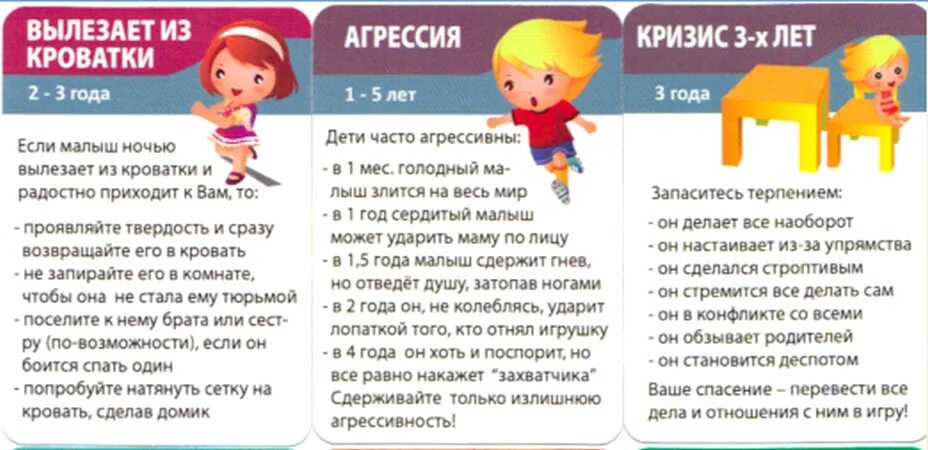 ВЫЛЕЗАЕТ ИЗ КРОВАТКИ

2 - 3 года

Если малыш ночью вылезает из кроватки и радостно приходит к Вам, то:

- проявляйте твердость и сразу возвращайте его в кровать
- не запирайте его в комнате, чтобы она не стала ему тюрьмой
- поселите к нему брата или сестру (по-возможности), если он боится спать один
- попробуйте натянуть сетку на кровать, сделав домик

АГРЕССИЯ

1 - 5 лет

Дети часто агрессивны:

- в 1 мес. голодный малыш злится на весь мир
- в 1 год сердитый малыш может ударить маму по лицу
- в 1,5 года малыш сдержит гнев, но отведёт душу, затопав ногами
- в 2 года он, не колеблясь, ударит лопаткой того, кто отнял игрушку
- в 4 года он хоть и поспорит, но все равно накажет "захватчика"

Сдерживайте только излишнюю агрессивность!

КРИЗИС 3-х ЛЕТ

3 года

Запаситесь терпением:

- он делает все наоборот
- он настаивает из-за упрямства
- он сделался строптивым
- он стремится все делать сам
- он в конфликте со всеми
- он обзывает родителей
- он становится деспотом

Ваше спасение – перевести все дела и отношения с ним в игру!